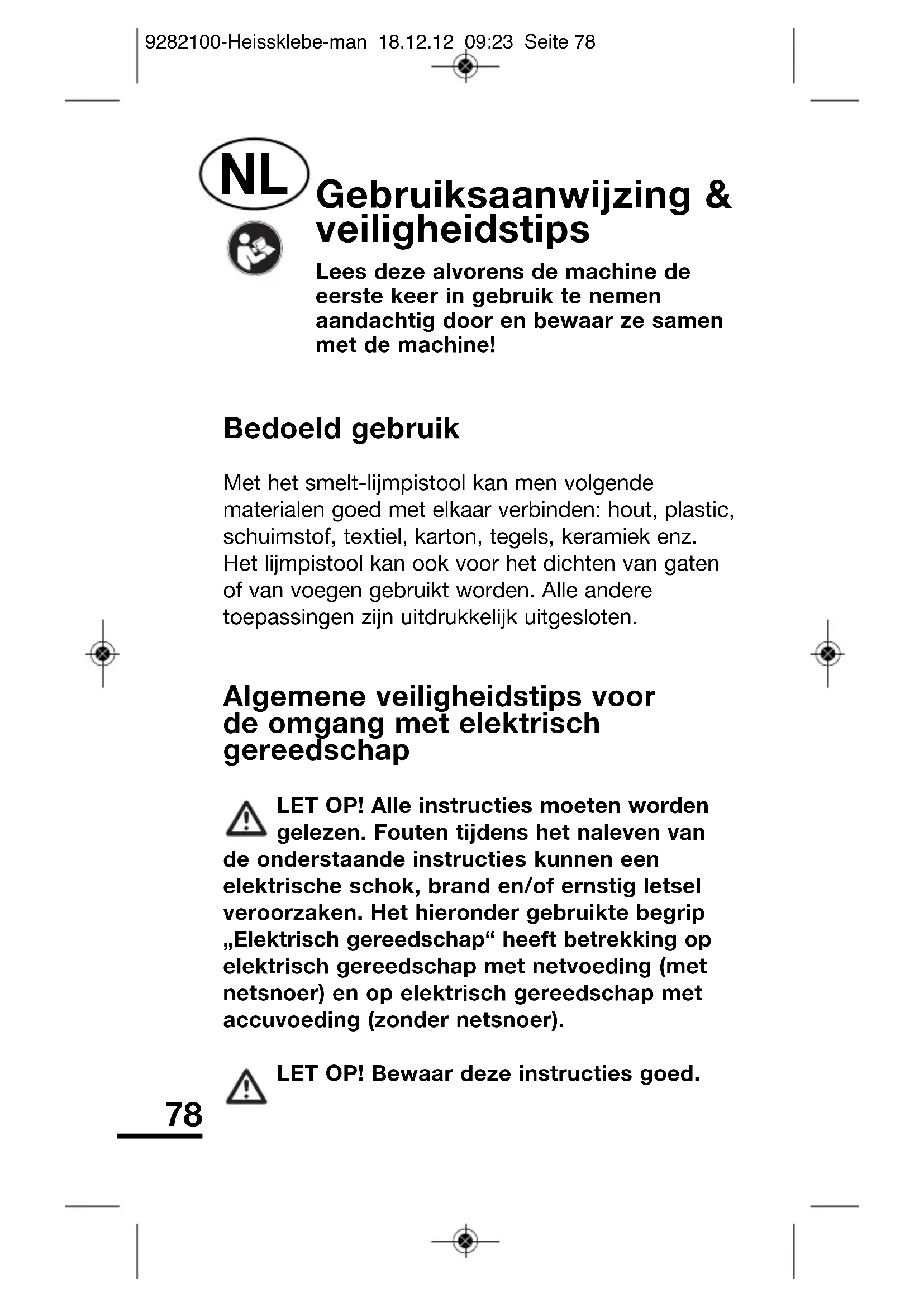 9282100-Heissklebe-man 18.12.12 09:23 Seite 78

NL

Gebruiksaanwijzing & veiligheidstips

Lees deze alvorens de machine de eerste keer in gebruik te nemen aandachtig door en bewaar ze samen met de machine!

Bedoeld gebruik

Met het smelt-lijmpistool kan men volgende materialen goed met elkaar verbinden: hout, plastic, schuimstof, textiel, karton, tegels, keramiek enz. Het lijmpistool kan ook voor het dichten van gaten of van voegen gebruikt worden. Alle andere toepassingen zijn uitdrukkelijk uitgesloten.

Algemene veiligheidstips voor de omgang met elektrisch gereedschap

LET OP! Alle instructies moeten worden gelezen. Fouten tijdens het naleven van de onderstaande instructies kunnen een elektrische schok, brand en/of ernstig letsel veroorzaken. Het hieronder gebruikte begrip „Elektrisch gereedschap“ heeft betrekking op elektrisch gereedschap met netvoeding (met netsnoer) en op elektrisch gereedschap met accuvoeding (zonder netsnoer).

LET OP! Bewaar deze instructies goed.

78